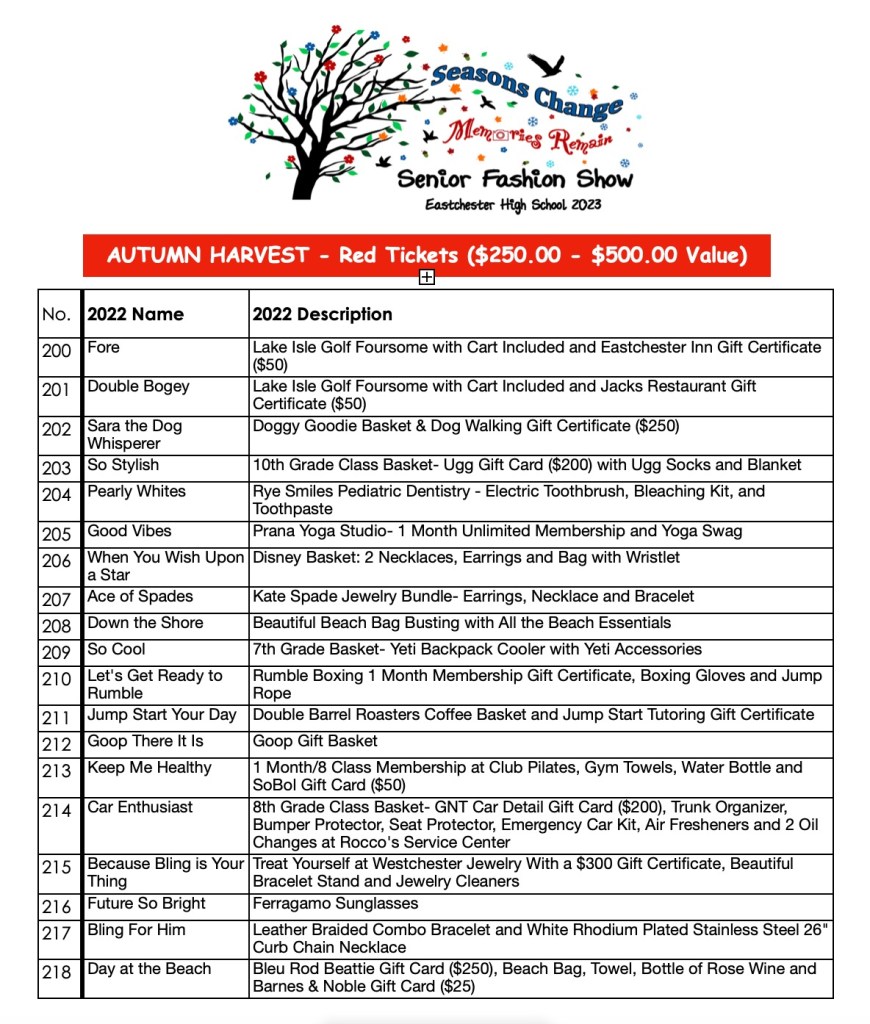 Seasons Change
Memories Remain
Senior Fashion Show
Eastchester High School 2023

AUTUMN HARVEST - Red Tickets ($250.00 - $500.00 Value)

| No. | 2022 Name | 2022 Description |
|---|---|---|
| 200 | Fore | Lake Isle Golf Foursome with Cart Included and Eastchester Inn Gift Certificate ($50) |
| 201 | Double Bogey | Lake Isle Golf Foursome with Cart Included and Jacks Restaurant Gift Certificate ($50) |
| 202 | Sara the Dog Whisperer | Doggy Goodie Basket & Dog Walking Gift Certificate ($250) |
| 203 | So Stylish | 10th Grade Class Basket- Ugg Gift Card ($200) with Ugg Socks and Blanket |
| 204 | Pearly Whites | Rye Smiles Pediatric Dentistry - Electric Toothbrush, Bleaching Kit, and Toothpaste |
| 205 | Good Vibes | Prana Yoga Studio- 1 Month Unlimited Membership and Yoga Swag |
| 206 | When You Wish Upon a Star | Disney Basket: 2 Necklaces, Earrings and Bag with Wristlet |
| 207 | Ace of Spades | Kate Spade Jewelry Bundle- Earrings, Necklace and Bracelet |
| 208 | Down the Shore | Beautiful Beach Bag Busting with All the Beach Essentials |
| 209 | So Cool | 7th Grade Basket- Yeti Backpack Cooler with Yeti Accessories |
| 210 | Let's Get Ready to Rumble | Rumble Boxing 1 Month Membership Gift Certificate, Boxing Gloves and Jump Rope |
| 211 | Jump Start Your Day | Double Barrel Roasters Coffee Basket and Jump Start Tutoring Gift Certificate |
| 212 | Goop There It Is | Goop Gift Basket |
| 213 | Keep Me Healthy | 1 Month/8 Class Membership at Club Pilates, Gym Towels, Water Bottle and SoBol Gift Card ($50) |
| 214 | Car Enthusiast | 8th Grade Class Basket- GNT Car Detail Gift Card ($200), Trunk Organizer, Bumper Protector, Seat Protector, Emergency Car Kit, Air Fresheners and 2 Oil Changes at Rocco's Service Center |
| 215 | Because Bling is Your Thing | Treat Yourself at Westchester Jewelry With a $300 Gift Certificate, Beautiful Bracelet Stand and Jewelry Cleaners |
| 216 | Future So Bright | Ferragamo Sunglasses |
| 217 | Bling For Him | Leather Braided Combo Bracelet and White Rhodium Plated Stainless Steel 26" Curb Chain Necklace |
| 218 | Day at the Beach | Bleu Rod Beattie Gift Card ($250), Beach Bag, Towel, Bottle of Rose Wine and Barnes & Noble Gift Card ($25) |